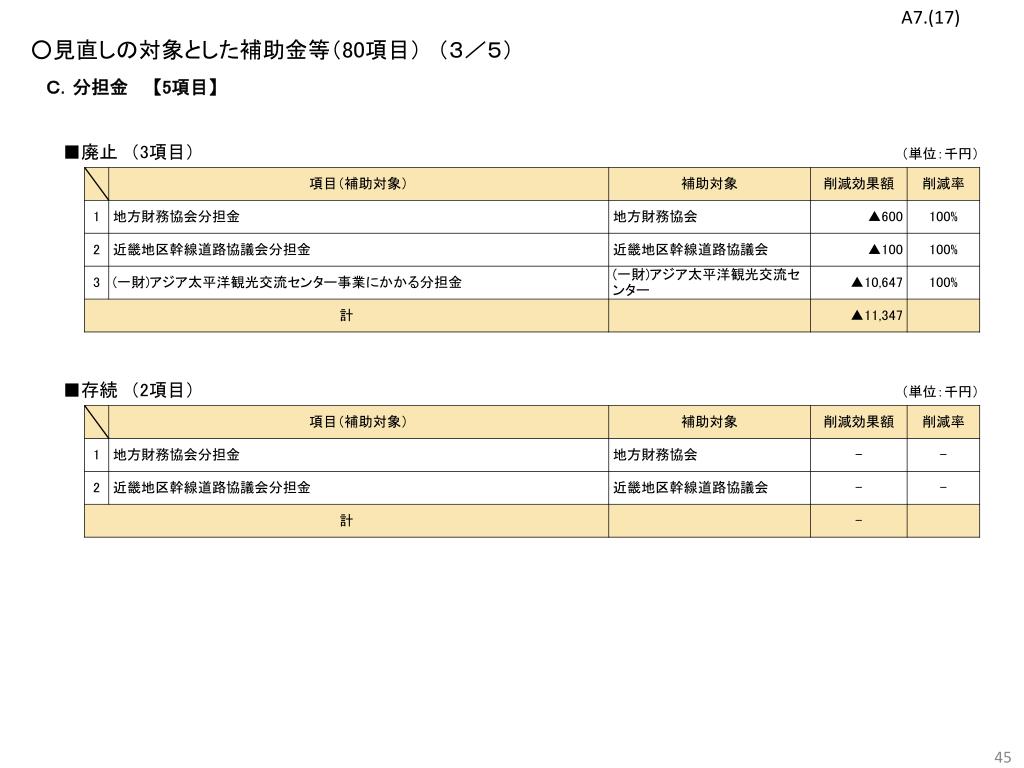 A7.(17)

○見直しの対象とした補助金等（80項目）（３／５）

C. 分担金　【5項目】

■廃止 （3項目）

（単位：千円）

| | 項目（補助対象） | 補助対象 | 削減効果額 | 削減率 |
|---|---|---|---|---|
| 1 | 地方財務協会分担金 | 地方財務協会 | ▲600 | 100% |
| 2 | 近畿地区幹線道路協議会分担金 | 近畿地区幹線道路協議会 | ▲100 | 100% |
| 3 | (一財)アジア太平洋観光交流センター事業にかかる分担金 | (一財)アジア太平洋観光交流センター | ▲10,647 | 100% |
| 計 | | | ▲11,347 | |

■存続 （2項目）

（単位：千円）

| | 項目（補助対象） | 補助対象 | 削減効果額 | 削減率 |
|---|---|---|---|---|
| 1 | 地方財務協会分担金 | 地方財務協会 | － | － |
| 2 | 近畿地区幹線道路協議会分担金 | 近畿地区幹線道路協議会 | － | － |
| 計 | | | － | |

45